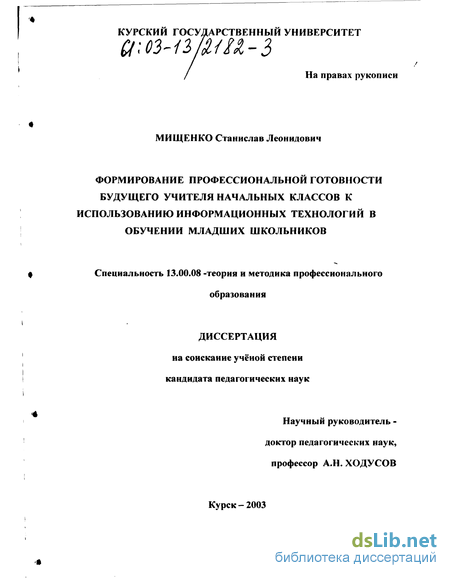 КУРСКИЙ ГОСУДАРСТВЕННЫЙ УНИВЕРСИТЕТ

61:03-13/2182-3

На правах рукописи

МИЩЕНКО Станислав Леонидович

ФОРМИРОВАНИЕ ПРОФЕССИОНАЛЬНОЙ ГОТОВНОСТИ БУДУЩЕГО УЧИТЕЛЯ НАЧАЛЬНЫХ КЛАССОВ К ИСПОЛЬЗОВАНИЮ ИНФОРМАЦИОННЫХ ТЕХНОЛОГИЙ В ОБУЧЕНИИ МЛАДШИХ ШКОЛЬНИКОВ

Специальность 13.00.08 -теория и методика профессионального образования

ДИССЕРТАЦИЯ

на соискание учёной степени

кандидата педагогических наук

Научный руководитель - доктор педагогических наук, профессор А.Н. ХОДУСОВ

Курск – 2003

dsLib.net
библиотека диссертаций